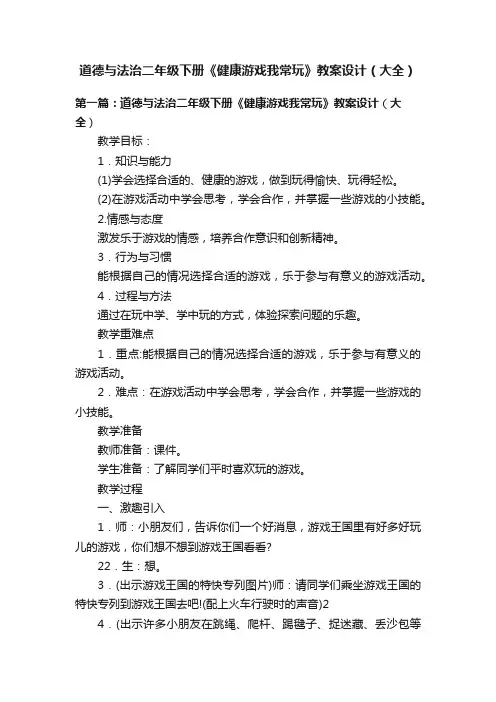 道德与法治二年级下册《健康游戏我常玩》教案设计（大全）

第一篇：道德与法治二年级下册《健康游戏我常玩》教案设计（大全）

教学目标：

1．知识与能力

(1)学会选择合适的、健康的游戏，做到玩得愉快、玩得轻松。

(2)在游戏活动中学会思考，学会合作，并掌握一些游戏的小技能。

2.情感与态度

激发乐于游戏的情感，培养合作意识和创新精神。

3．行为与习惯

能根据自己的情况选择合适的游戏，乐于参与有意义的游戏活动。

4．过程与方法

通过在玩中学、学中玩的方式，体验探索问题的乐趣。

教学重难点

1．重点:能根据自己的情况选择合适的游戏，乐于参与有意义的游戏活动。

2．难点：在游戏活动中学会思考，学会合作，并掌握一些游戏的小技能。

教学准备

教师准备：课件。

学生准备：了解同学们平时喜欢玩的游戏。

教学过程

一、激趣引入

1．师：小朋友们，告诉你们一个好消息，游戏王国里有好多好玩儿的游戏，你们想不想到游戏王国看看?

22．生：想。

3．(出示游戏王国的特快专列图片)师：请同学们乘坐游戏王国的特快专列到游戏王国去吧!(配上火车行驶时的声音)2

4．(出示许多小朋友在跳绳、爬杆、踢毽子、捉迷藏、丢沙包等